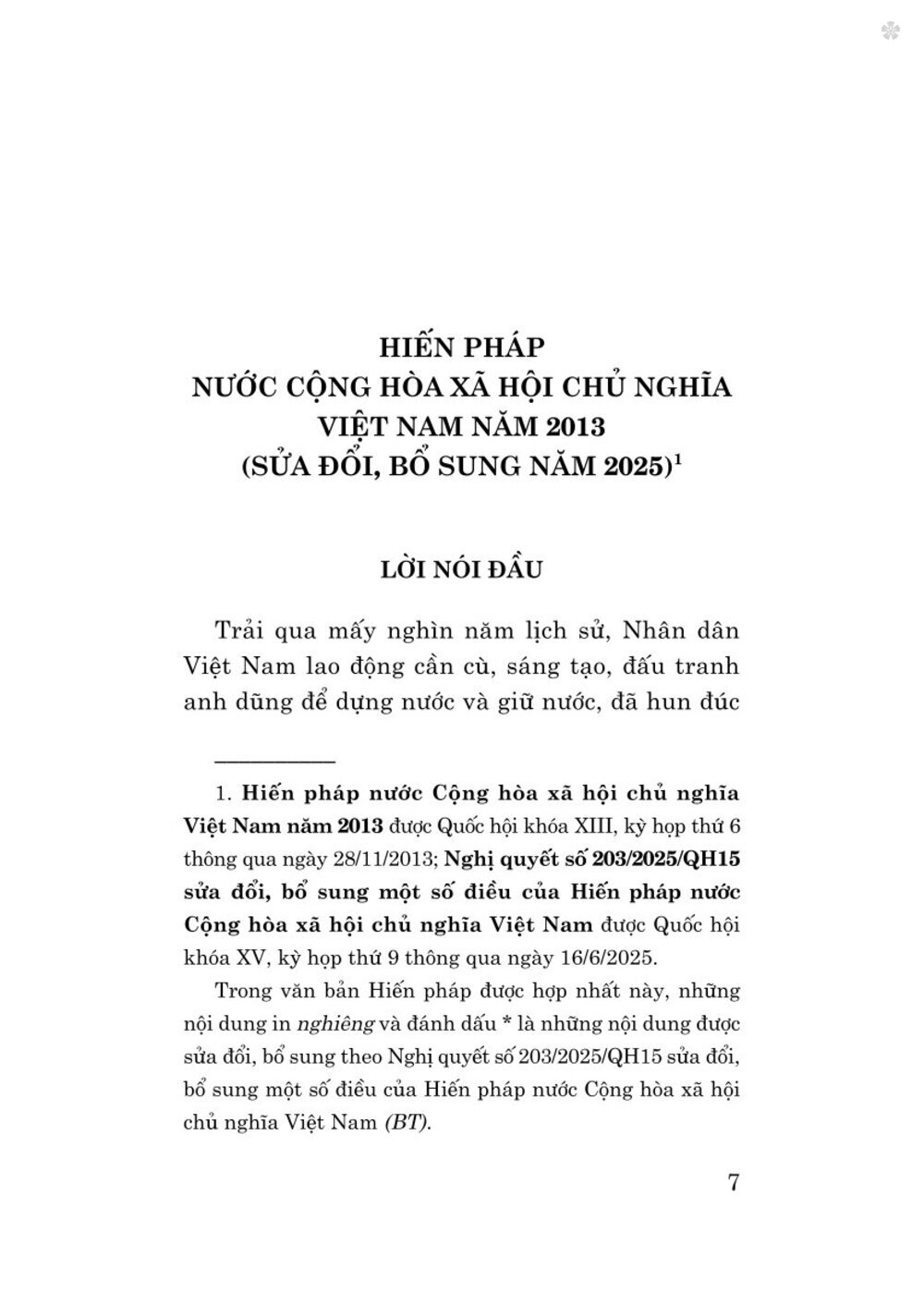 HIẾN PHÁP
NƯỚC CỘNG HÒA XÃ HỘI CHỦ NGHĨA VIỆT NAM NĂM 2013
(SỬA ĐỔI, BỔ SUNG NĂM 2025)$^1$

LỜI NÓI ĐẦU

Trải qua mấy nghìn năm lịch sử, Nhân dân Việt Nam lao động cần cù, sáng tạo, đấu tranh anh dũng để dựng nước và giữ nước, đã hun đúc

1. Hiến pháp nước Cộng hòa xã hội chủ nghĩa Việt Nam năm 2013 được Quốc hội khóa XIII, kỳ họp thứ 6 thông qua ngày 28/11/2013; Nghị quyết số 203/2025/QH15 sửa đổi, bổ sung một số điều của Hiến pháp nước Cộng hòa xã hội chủ nghĩa Việt Nam được Quốc hội khóa XV, kỳ họp thứ 9 thông qua ngày 16/6/2025.

Trong văn bản Hiến pháp được hợp nhất này, những nội dung in nghiêng và đánh dấu * là những nội dung được sửa đổi, bổ sung theo Nghị quyết số 203/2025/QH15 sửa đổi, bổ sung một số điều của Hiến pháp nước Cộng hòa xã hội chủ nghĩa Việt Nam (BT).

7